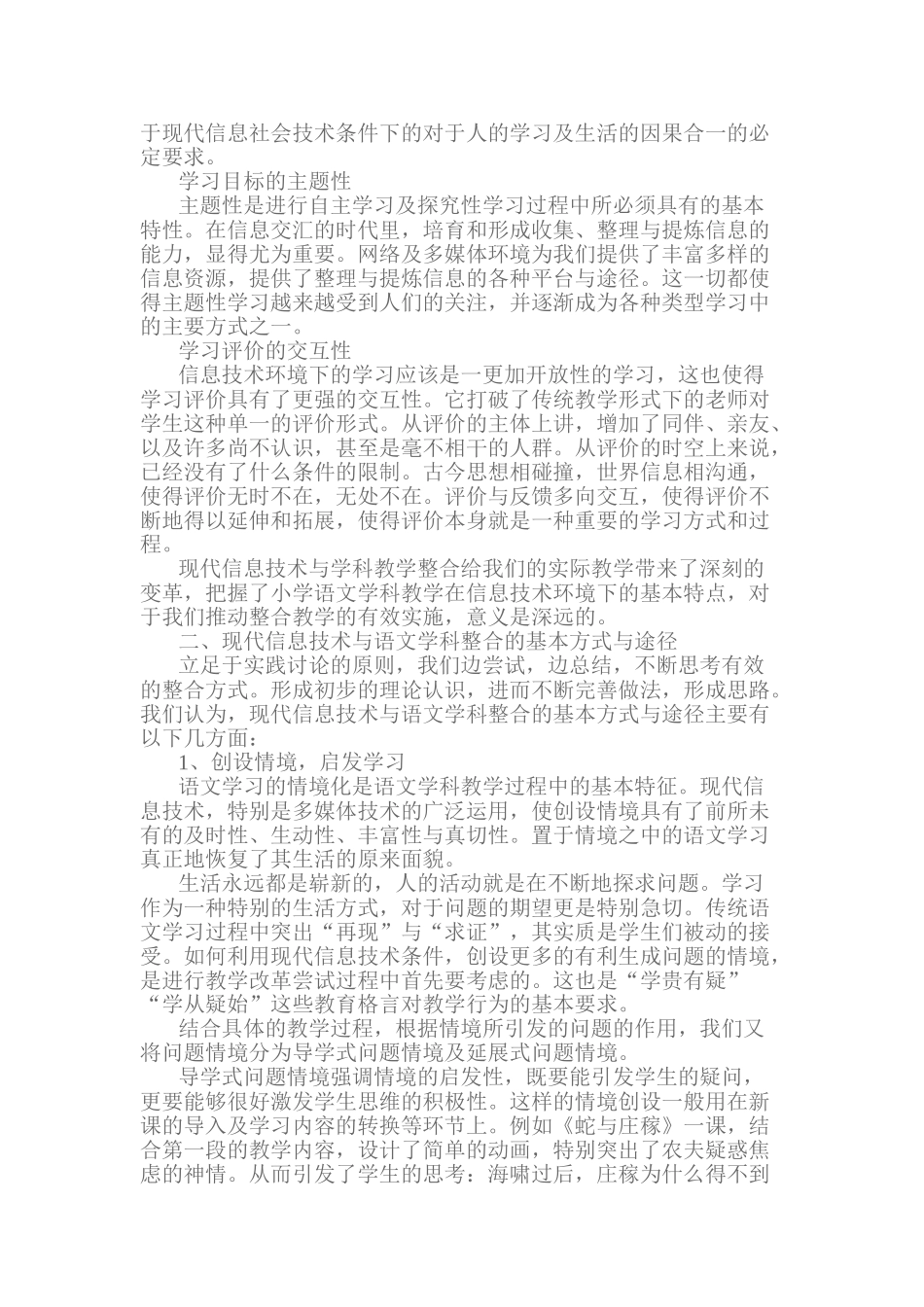 于现代信息社会技术条件下的对于人的学习及生活的因果合一的必定要求。

学习目标的主题性

主题性是进行自主学习及探究性学习过程中所必须具有的基本特性。在信息交汇的时代里，培育和形成收集、整理与提炼信息的能力，显得尤为重要。网络及多媒体环境为我们提供了丰富多样的信息资源，提供了整理与提炼信息的各种平台与途径。这一切都使得主题性学习越来越受到人们的关注，并逐渐成为各种类型学习中的主要方式之一。

学习评价的交互性

信息技术环境下的学习应该是一更加开放性的学习，这也使得学习评价具有了更强的交互性。它打破了传统教学形式下的老师对学生这种单一的评价形式。从评价的主体上讲，增加了同伴、亲友、以及许多尚不认识，甚至是毫不相干的人群。从评价的时空上来说，已经没有了什么条件的限制。古今思想相碰撞，世界信息相沟通，使得评价无时不在，无处不在。评价与反馈多向交互，使得评价不断地得以延伸和拓展，使得评价本身就是一种重要的学习方式和过程。

现代信息技术与学科教学整合给我们的实际教学带来了深刻的变革，把握了小学语文学科教学在信息技术环境下的基本特点，对于我们推动整合教学的有效实施，意义是深远的。

二、现代信息技术与语文学科整合的基本方式与途径

立足于实践讨论的原则，我们边尝试，边总结，不断思考有效的整合方式。形成初步的理论认识，进而不断完善做法，形成思路。我们认为，现代信息技术与语文学科整合的基本方式与途径主要有以下几方面：

1、创设情境，启发学习

语文学习的情境化是语文学科教学过程中的基本特征。现代信息技术，特别是多媒体技术的广泛运用，使创设情境具有了前所未有的及时性、生动性、丰富性与真切性。置于情境之中的语文学习真正地恢复了其生活的原来面貌。

生活永远都是崭新的，人的活动就是在不断地探求问题。学习作为一种特别的生活方式，对于问题的期望更是特别急切。传统语文学习过程中突出“再现”与“求证”，其实质是学生们被动的接受。如何利用现代信息技术条件，创设更多的有利生成问题的情境，是进行教学改革尝试过程中首先要考虑的。这也是“学贵有疑”“学从疑始”这些教育格言对教学行为的基本要求。

结合具体的教学过程，根据情境所引发的问题的作用，我们又将问题情境分为导学式问题情境及延展式问题情境。

导学式问题情境强调情境的启发性，既要能引发学生的疑问，更要能够很好激发学生思维的积极性。这样的情境创设一般用在新课的导入及学习内容的转换等环节上。例如《蛇与庄稼》一课，结合第一段的教学内容，设计了简单的动画，特别突出了农夫疑惑焦虑的神情。从而引发了学生的思考：海啸过后，庄稼为什么得不到